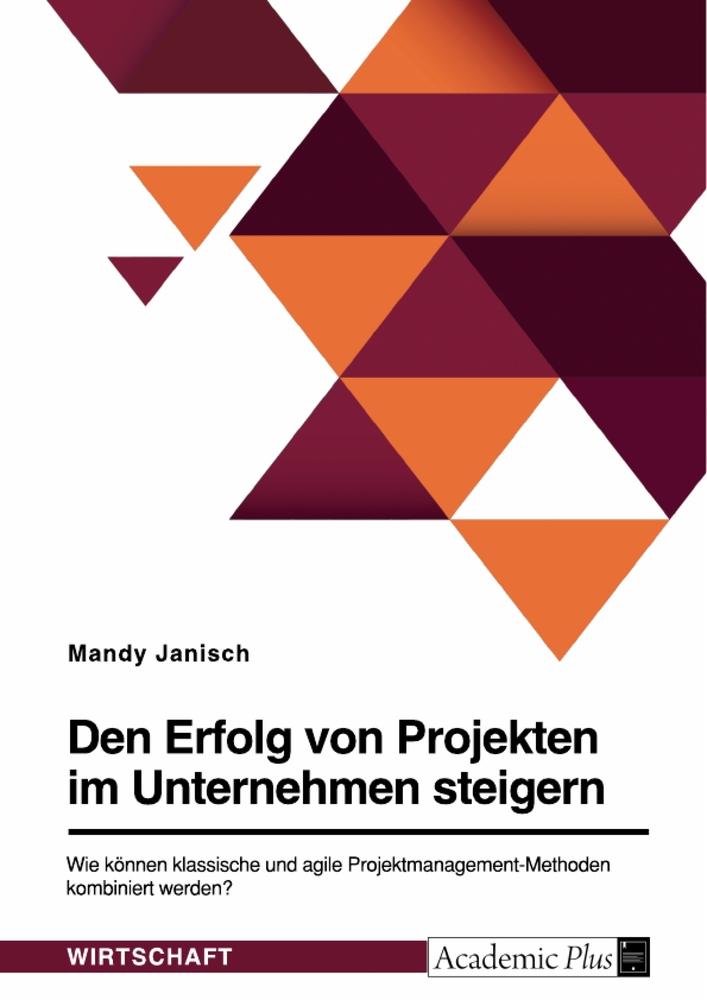 Mandy Janisch

Den Erfolg von Projekten im Unternehmen steigern

Wie können klassische und agile Projektmanagement-Methoden kombiniert werden?

WIRTSCHAFT

Academic Plus